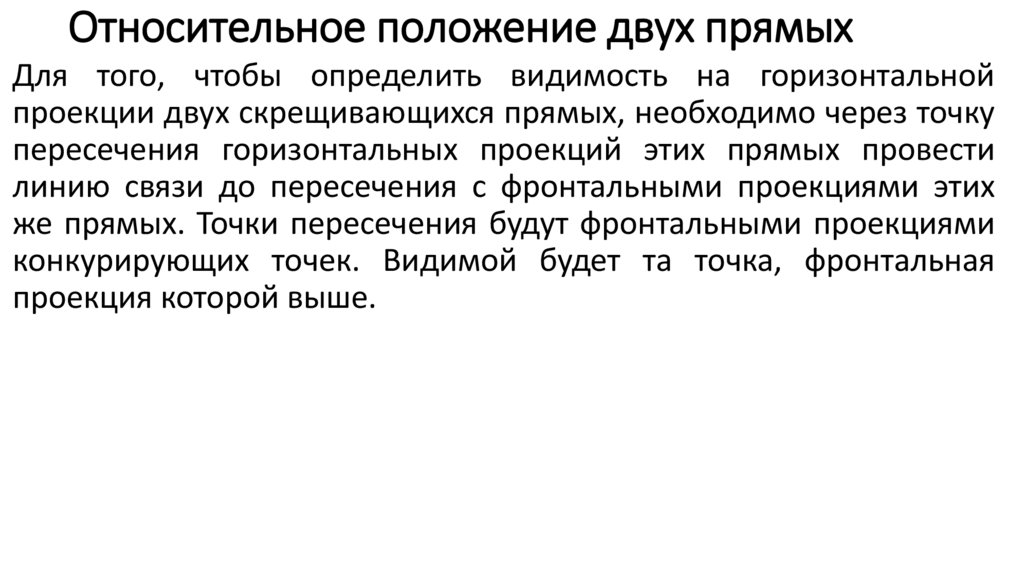 Относительное положение двух прямых

Для того, чтобы определить видимость на горизонтальной проекции двух скрещивающихся прямых, необходимо через точку пересечения горизонтальных проекций этих прямых провести линию связи до пересечения с фронтальными проекциями этих же прямых. Точки пересечения будут фронтальными проекциями конкурирующих точек. Видимой будет та точка, фронтальная проекция которой выше.